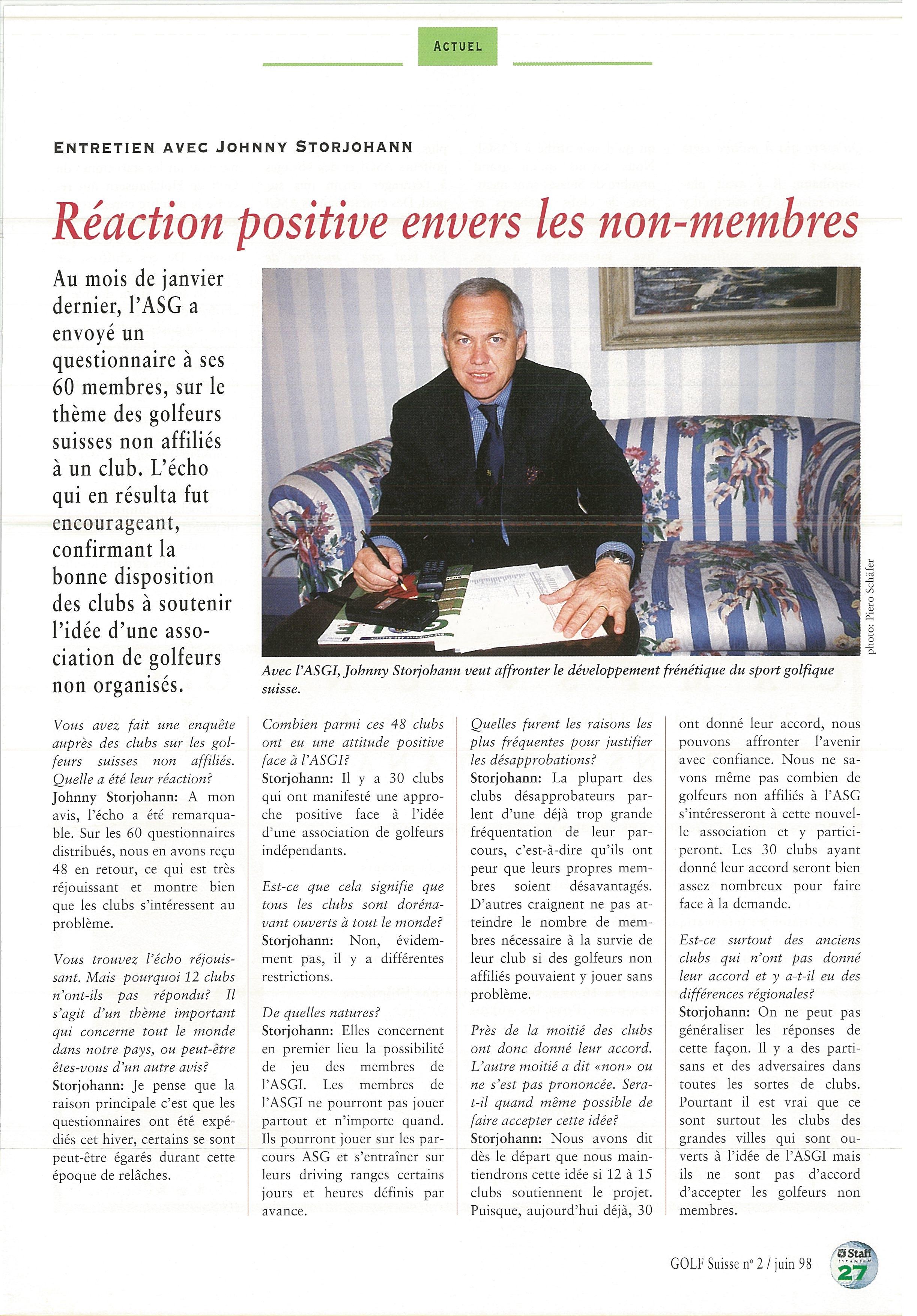 ACTUEL

ENTRETIEN AVEC JOHNNY STORJOHANN

Réaction positive envers les non-membres

Au mois de janvier dernier, l'ASG a envoyé un questionnaire à ses 60 membres, sur le thème des golfeurs suisses non affiliés à un club. L'écho qui en résulta fut encourageant, confirmant la bonne disposition des clubs à soutenir l'idée d'une association de golfeurs non organisés.

photo: Piero Schäfer

Avec l'ASGI, Johnny Storjohann veut affronter le développement frénétique du sport golfique suisse.

Vous avez fait une enquête auprès des clubs sur les golfeurs suisses non affiliés. Quelle a été leur réaction?
Johnny Storjohann: A mon avis, l'écho a été remarquable. Sur les 60 questionnaires distribués, nous en avons reçu 48 en retour, ce qui est très réjouissant et montre bien que les clubs s'intéressent au problème.

Vous trouvez l'écho réjouissant. Mais pourquoi 12 clubs n'ont-ils pas répondu? Il s'agit d'un thème important qui concerne tout le monde dans notre pays, ou peut-être êtes-vous d'un autre avis?
Storjohann: Je pense que la raison principale c'est que les questionnaires ont été expédiés cet hiver, certains se sont peut-être égarés durant cette époque de relâches.

Combien parmi ces 48 clubs ont eu une attitude positive face à l'ASGI?
Storjohann: Il y a 30 clubs qui ont manifesté une approche positive face à l'idée d'une association de golfeurs indépendants.

Est-ce que cela signifie que tous les clubs sont dorénavant ouverts à tout le monde?
Storjohann: Non, évidemment pas, il y a différentes restrictions.

De quelles natures?
Storjohann: Elles concernent en premier lieu la possibilité de jeu des membres de l'ASGI. Les membres de l'ASGI ne pourront pas jouer partout et n'importe quand. Ils pourront jouer sur les parcours ASG et s'entraîner sur leurs driving ranges certains jours et heures définis par avance.

Quelles furent les raisons les plus fréquentes pour justifier les désapprobations?
Storjohann: La plupart des clubs désapprobateurs parlent d'une déjà trop grande fréquentation de leur parcours, c'est-à-dire qu'ils ont peur que leurs propres membres soient désavantagés. D'autres craignent ne pas atteindre le nombre de membres nécessaire à la survie de leur club si des golfeurs non affiliés pouvaient y jouer sans problème.

Près de la moitié des clubs ont donc donné leur accord. L'autre moitié a dit «non» ou ne s'est pas prononcée. Sera-t-il quand même possible de faire accepter cette idée?
Storjohann: Nous avons dit dès le départ que nous maintiendrons cette idée si 12 à 15 clubs soutiennent le projet. Puisque, aujourd'hui déjà, 30 ont donné leur accord, nous pouvons affronter l'avenir avec confiance. Nous ne savons même pas combien de golfeurs non affiliés à l'ASG s'intéresseront à cette nouvelle association et y participeront. Les 30 clubs ayant donné leur accord seront bien assez nombreux pour faire face à la demande.

Est-ce surtout des anciens clubs qui n'ont pas donné leur accord et y a-t-il eu des différences régionales?
Storjohann: On ne peut pas généraliser les réponses de cette façon. Il y a des partisans et des adversaires dans toutes les sortes de clubs. Pourtant il est vrai que ce sont surtout les clubs des grandes villes qui sont ouverts à l'idée de l'ASGI mais ils ne sont pas d'accord d'accepter les golfeurs non membres.

GOLF Suisse n° 2 / juin 98

Staff

27